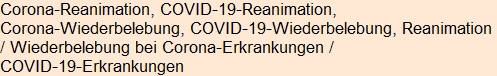 Corona-Reanimation, COVID-19-Reanimation, Corona-Wiederbelebung, COVID-19-Wiederbelebung, Reanimation / Wiederbelebung bei Corona-Erkrankungen / COVID-19-Erkrankungen